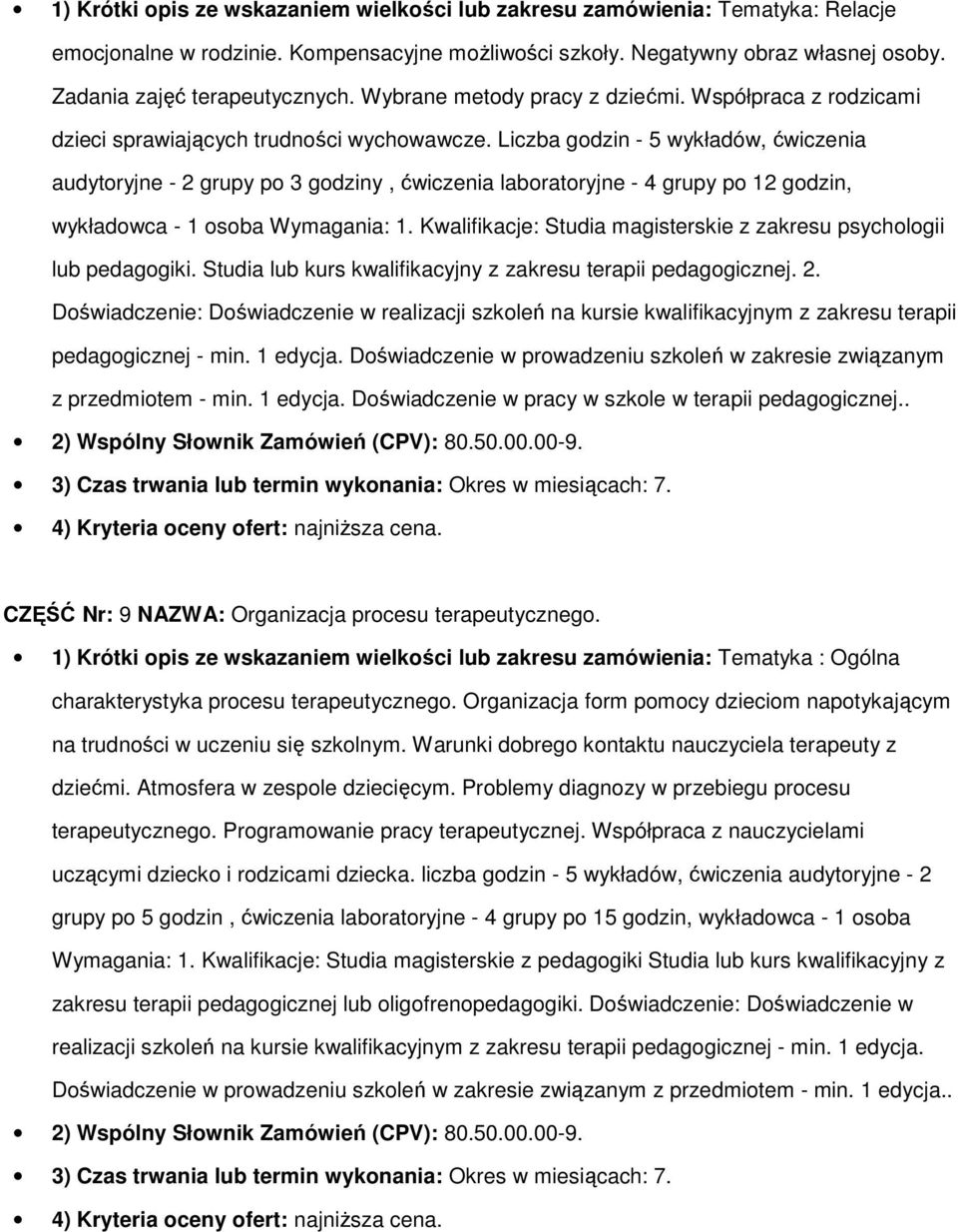 • 1) Krótki opis ze wskazaniem wielkości lub zakresu zamówienia: Tematyka: Relacje emocjonalne w rodzinie. Kompensacyjne możliwości szkoły. Negatywny obraz własnej osoby. Zadania zajęć terapeutycznych. Wybrane metody pracy z dziećmi. Współpraca z rodzicami dzieci sprawiających trudności wychowawcze. Liczba godzin - 5 wykładów, ćwiczenia audytoryjne - 2 grupy po 3 godziny , ćwiczenia laboratoryjne - 4 grupy po 12 godzin, wykładowca - 1 osoba Wymagania: 1. Kwalifikacje: Studia magisterskie z zakresu psychologii lub pedagogiki. Studia lub kurs kwalifikacyjny z zakresu terapii pedagogicznej. 2. Doświadczenie: Doświadczenie w realizacji szkoleń na kursie kwalifikacyjnym z zakresu terapii pedagogicznej - min. 1 edycja. Doświadczenie w prowadzeniu szkoleń w zakresie związanym z przedmiotem - min. 1 edycja. Doświadczenie w pracy w szkole w terapii pedagogicznej..
• 2) Wspólny Słownik Zamówień (CPV): 80.50.00.00-9.
• 3) Czas trwania lub termin wykonania: Okres w miesiącach: 7.
• 4) Kryteria oceny ofert: najniższa cena.

CZĘŚĆ Nr: 9 NAZWA: Organizacja procesu terapeutycznego.
• 1) Krótki opis ze wskazaniem wielkości lub zakresu zamówienia: Tematyka : Ogólna charakterystyka procesu terapeutycznego. Organizacja form pomocy dzieciom napotykającym na trudności w uczeniu się szkolnym. Warunki dobrego kontaktu nauczyciela terapeuty z dziećmi. Atmosfera w zespole dziecięcym. Problemy diagnozy w przebiegu procesu terapeutycznego. Programowanie pracy terapeutycznej. Współpraca z nauczycielami uczącymi dziecko i rodzicami dziecka. liczba godzin - 5 wykładów, ćwiczenia audytoryjne - 2 grupy po 5 godzin , ćwiczenia laboratoryjne - 4 grupy po 15 godzin, wykładowca - 1 osoba Wymagania: 1. Kwalifikacje: Studia magisterskie z pedagogiki Studia lub kurs kwalifikacyjny z zakresu terapii pedagogicznej lub oligofrenopedagogiki. Doświadczenie: Doświadczenie w realizacji szkoleń na kursie kwalifikacyjnym z zakresu terapii pedagogicznej - min. 1 edycja. Doświadczenie w prowadzeniu szkoleń w zakresie związanym z przedmiotem - min. 1 edycja..
• 2) Wspólny Słownik Zamówień (CPV): 80.50.00.00-9.
• 3) Czas trwania lub termin wykonania: Okres w miesiącach: 7.
• 4) Kryteria oceny ofert: najniższa cena.